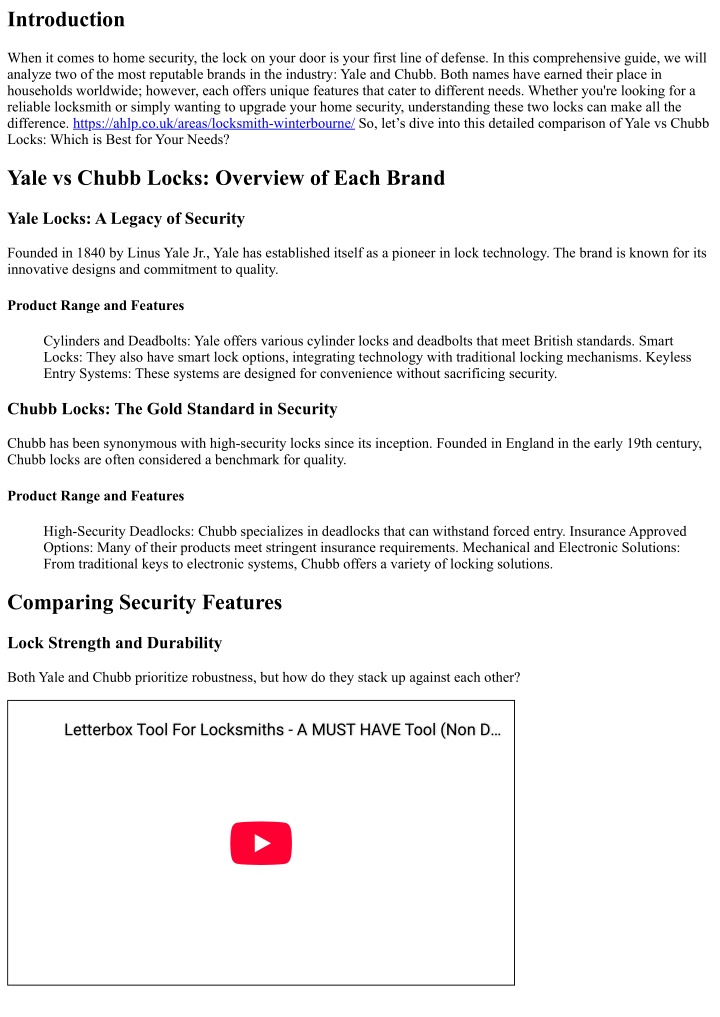 Introduction

When it comes to home security, the lock on your door is your first line of defense. In this comprehensive guide, we will analyze two of the most reputable brands in the industry: Yale and Chubb. Both names have earned their place in households worldwide; however, each offers unique features that cater to different needs. Whether you're looking for a reliable locksmith or simply wanting to upgrade your home security, understanding these two locks can make all the difference. https://ahlp.co.uk/areas/locksmith-winterbourne/ So, let's dive into this detailed comparison of Yale vs Chubb Locks: Which is Best for Your Needs?

Yale vs Chubb Locks: Overview of Each Brand

Yale Locks: A Legacy of Security

Founded in 1840 by Linus Yale Jr., Yale has established itself as a pioneer in lock technology. The brand is known for its innovative designs and commitment to quality.

Product Range and Features

Cylinders and Deadbolts: Yale offers various cylinder locks and deadbolts that meet British standards. Smart Locks: They also have smart lock options, integrating technology with traditional locking mechanisms. Keyless Entry Systems: These systems are designed for convenience without sacrificing security.

Chubb Locks: The Gold Standard in Security

Chubb has been synonymous with high-security locks since its inception. Founded in England in the early 19th century, Chubb locks are often considered a benchmark for quality.

Product Range and Features

High-Security Deadlocks: Chubb specializes in deadlocks that can withstand forced entry. Insurance Approved Options: Many of their products meet stringent insurance requirements. Mechanical and Electronic Solutions: From traditional keys to electronic systems, Chubb offers a variety of locking solutions.

Comparing Security Features

Lock Strength and Durability

Both Yale and Chubb prioritize robustness, but how do they stack up against each other?

Letterbox Tool For Locksmiths - A MUST HAVE Tool (Non D...